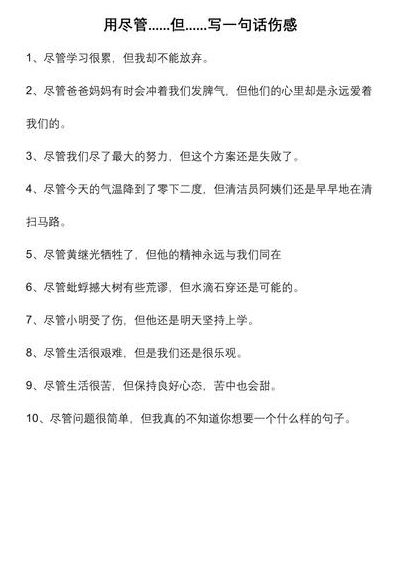 用尽管……但……写一句话伤感

1、尽管学习很累，但我却不能放弃。

2、尽管爸爸妈妈有时会冲着我们发脾气，但他们的心里却是永远爱着我们的。

3、尽管我们尽了最大的努力，但这个方案还是失败了。

4、尽管今天的气温降到了零下二度，但清洁员阿姨们还是早早地在清扫马路。

5、尽管黄继光牺牲了，但他的精神永远与我们同在

6、尽管蚍蜉撼大树有些荒谬，但水滴石穿还是可能的。

7、尽管小明受了伤，但他还是明天坚持上学。

8、尽管生活很艰难，但是我们还是很乐观。

9、尽管生活很苦，但保持良好心态，苦中也会甜。

10、尽管问题很简单，但我真的不知道你想要一个什么样的句子。